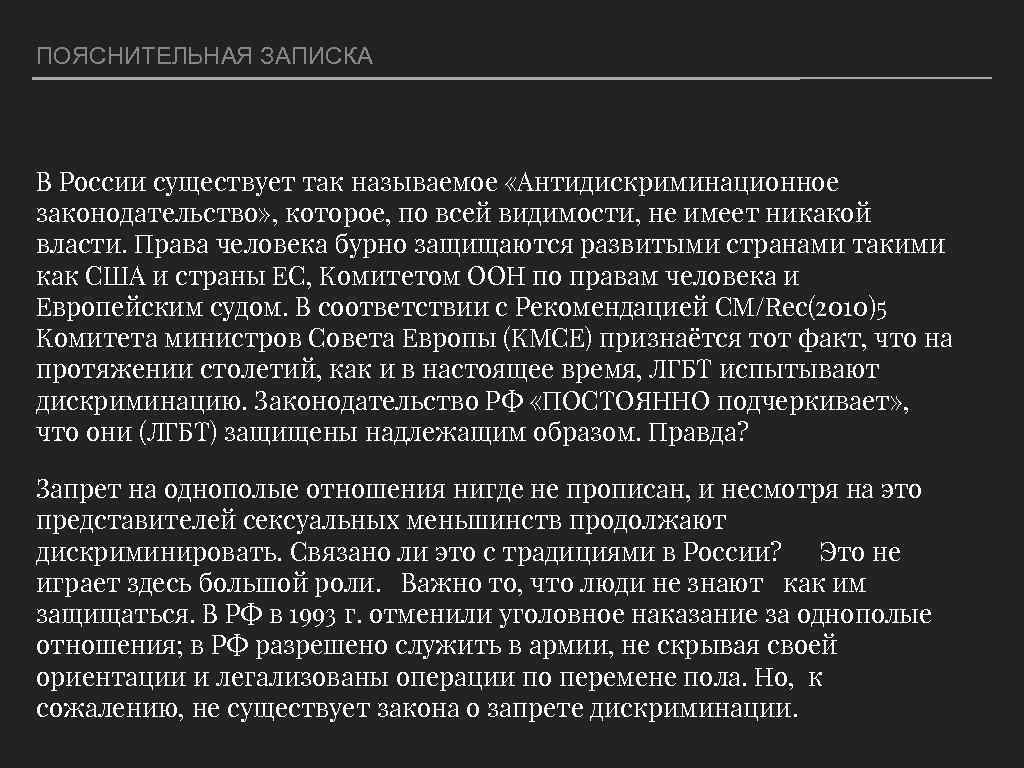 ПОЯСНИТЕЛЬНАЯ ЗАПИСКА

В России существует так называемое «Антидискриминационное законодательство», которое, по всей видимости, не имеет никакой власти. Права человека бурно защищаются развитыми странами такими как США и страны ЕС, Комитетом ООН по правам человека и Европейским судом. В соответствии с Рекомендацией CM/Rec(2010)5 Комитета министров Совета Европы (КМСЕ) признаётся тот факт, что на протяжении столетий, как и в настоящее время, ЛГБТ испытывают дискриминацию. Законодательство РФ «ПОСТОЯННО подчеркивает», что они (ЛГБТ) защищены надлежащим образом. Правда?

Запрет на однополые отношения нигде не прописан, и несмотря на это представителей сексуальных меньшинств продолжают дискриминировать. Связано ли это с традициями в России? Это не играет здесь большой роли. Важно то, что люди не знают как им защищаться. В РФ в 1993 г. отменили уголовное наказание за однополые отношения; в РФ разрешено служить в армии, не скрывая своей ориентации и легализованы операции по перемене пола. Но, к сожалению, не существует закона о запрете дискриминации.